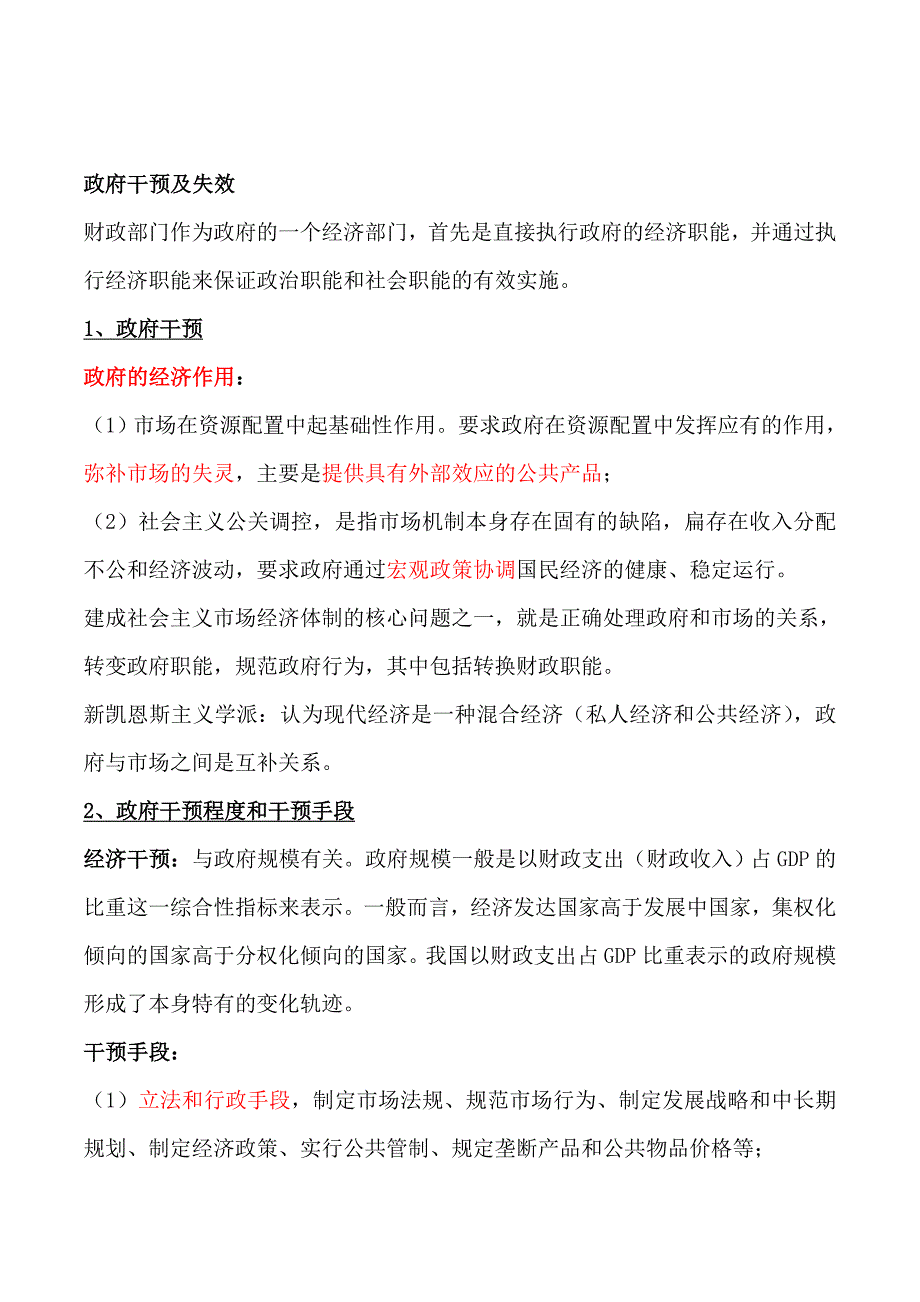 政府干预及失效

财政部门作为政府的一个经济部门，首先是直接执行政府的经济职能，并通过执行经济职能来保证政治职能和社会职能的有效实施。

1、政府干预

政府的经济作用：

（1）市场在资源配置中起基础性作用。要求政府在资源配置中发挥应有的作用，弥补市场的失灵，主要是提供具有外部效应的公共产品；

（2）社会主义公关调控，是指市场机制本身存在固有的缺陷，扁存在收入分配不公和经济波动，要求政府通过宏观政策协调国民经济的健康、稳定运行。

建成社会主义市场经济体制的核心问题之一，就是正确处理政府和市场的关系，转变政府职能，规范政府行为，其中包括转换财政职能。

新凯恩斯主义学派：认为现代经济是一种混合经济（私人经济和公共经济），政府与市场之间是互补关系。

2、政府干预程度和干预手段

经济干预：与政府规模有关。政府规模一般是以财政支出（财政收入）占 GDP 的比重这一综合性指标来表示。一般而言，经济发达国家高于发展中国家，集权化倾向的国家高于分权化倾向的国家。我国以财政支出占 GDP 比重表示的政府规模形成了本身特有的变化轨迹。

干预手段：

（1）立法和行政手段，制定市场法规、规范市场行为、制定发展战略和中长期规划、制定经济政策、实行公共管制、规定垄断产品和公共物品价格等；